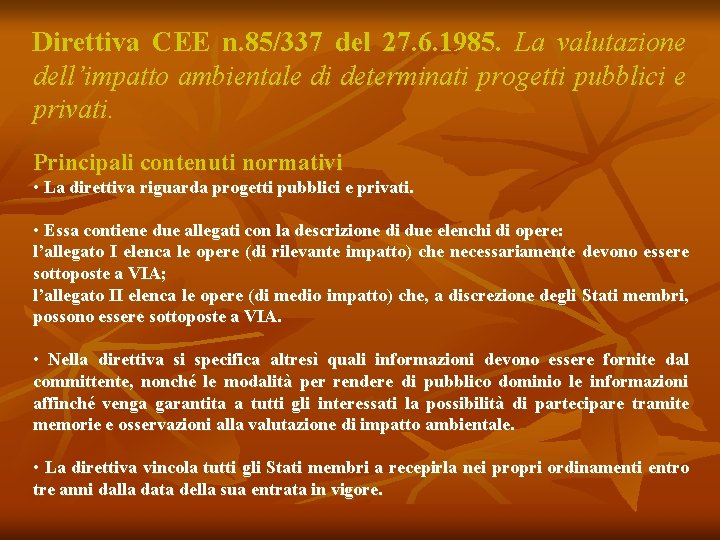 Direttiva CEE n.85/337 del 27.6.1985. La valutazione dell'impatto ambientale di determinati progetti pubblici e privati.

Principali contenuti normativi
• La direttiva riguarda progetti pubblici e privati.

• Essa contiene due allegati con la descrizione di due elenchi di opere:
l'allegato I elenca le opere (di rilevante impatto) che necessariamente devono essere sottoposte a VIA;
l'allegato II elenca le opere (di medio impatto) che, a discrezione degli Stati membri, possono essere sottoposte a VIA.

• Nella direttiva si specifica altresì quali informazioni devono essere fornite dal committente, nonché le modalità per rendere di pubblico dominio le informazioni affinché venga garantita a tutti gli interessati la possibilità di partecipare tramite memorie e osservazioni alla valutazione di impatto ambientale.

• La direttiva vincola tutti gli Stati membri a recepirla nei propri ordinamenti entro tre anni dalla data della sua entrata in vigore.